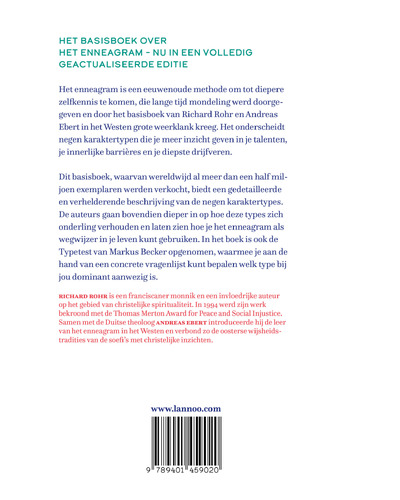 HET BASISBOEK OVER
HET ENNEAGRAM – NU IN EEN VOLLEDIG
GEACTUALISEERDE EDITIE

Het enneagram is een eeuwenoude methode om tot diepere zelfkennis te komen, die lange tijd mondeling werd doorgegeven en door het basisboek van Richard Rohr en Andreas Ebert in het Westen grote weerklank kreeg. Het onderscheidt negen karaktertypen die je meer inzicht geven in je talenten, je innerlijke barrières en je diepste drijfveren.

Dit basisboek, waarvan wereldwijd al meer dan een half miljoen exemplaren werden verkocht, biedt een gedetailleerde en verhelderende beschrijving van de negen karaktertypes. De auteurs gaan bovendien dieper in op hoe deze types zich onderling verhouden en laten zien hoe je het enneagram als wegwijzer in je leven kunt gebruiken. In het boek is ook de Typetest van Markus Becker opgenomen, waarmee je aan de hand van een concrete vragenlijst kunt bepalen welk type bij jou dominant aanwezig is.

RICHARD ROHR is een franciscaner monnik en een invloedrijke auteur op het gebied van christelijke spiritualiteit. In 1994 werd zijn werk bekroond met de Thomas Merton Award for Peace and Social Injustice. Samen met de Duitse theoloog ANDREAS EBERT introduceerde hij de leer van het enneagram in het Westen en verbond zo de oosterse wijsheidstradities van de soefi's met christelijke inzichten.

www.lannoo.com

9 789401 459020